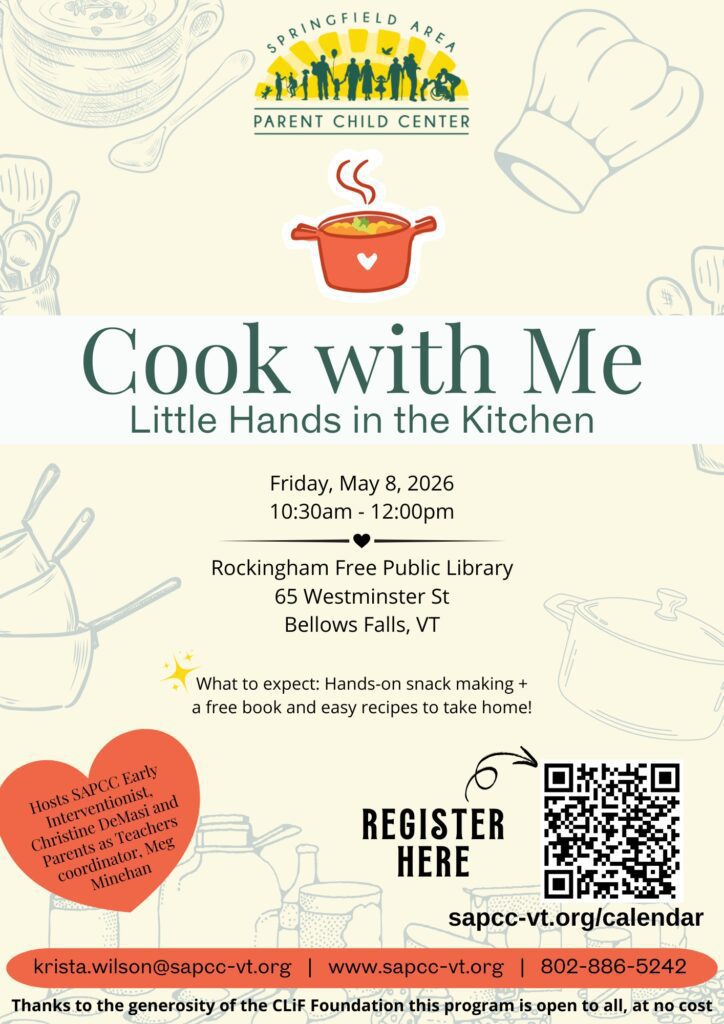 SPRINGFIELD AREA
PARENT CHILD CENTER

Cook with Me
Little Hands in the Kitchen

Friday, May 8, 2026
10:30am - 12:00pm

Rockingham Free Public Library
65 Westminster St
Bellows Falls, VT

What to expect: Hands-on snack making + a free book and easy recipes to take home!

Hosts SAPCC Early Interventionist, Christine DeMasi and Parents as Teachers coordinator, Meg Minehan

REGISTER HERE

sapcc-vt.org/calendar

krista.wilson@sapcc-vt.org | www.sapcc-vt.org | 802-886-5242

Thanks to the generosity of the CLiF Foundation this program is open to all, at no cost